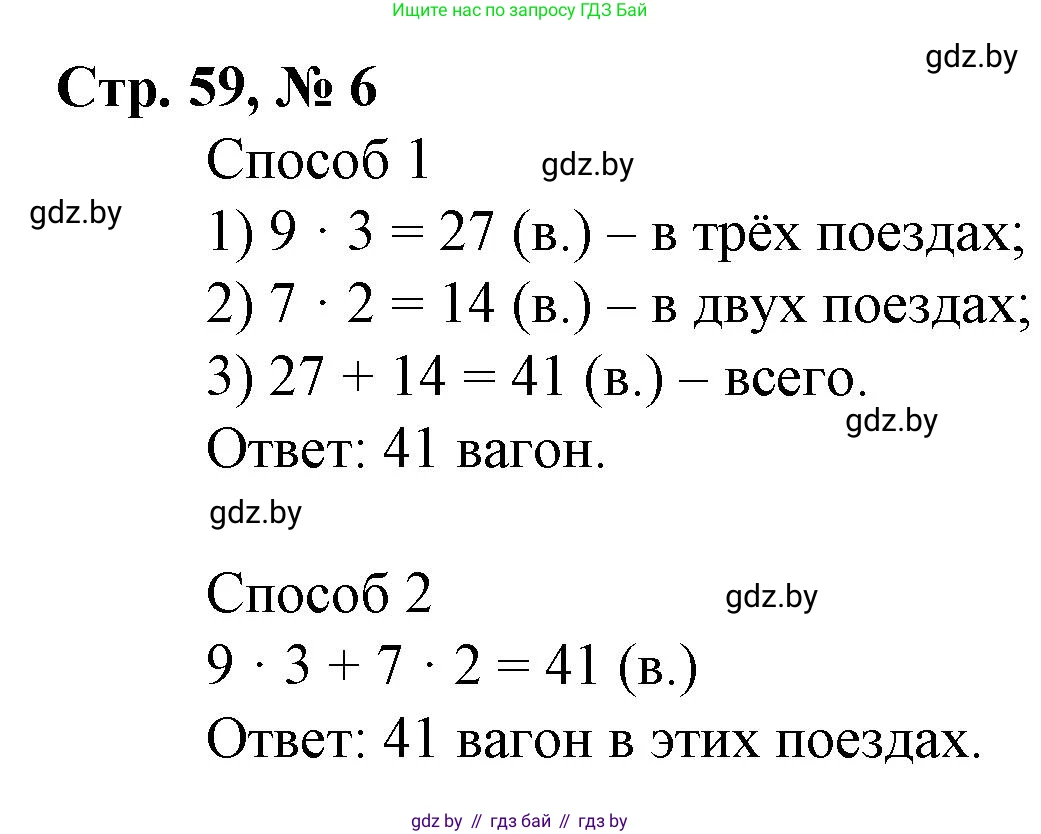 Ищите нас по запросу ГДЗ Бай

gdz.by

Стр. 59, № 6

Способ 1 gdz.by

gdz.by

1) $9 \cdot 3 = 27$ (в.) – в трёх поездах;

2) $7 \cdot 2 = 14$ (в.) – в двух поездах;

3) $27 + 14 = 41$ (в.) – всего.

gdz.by

Ответ: 41 вагон.

gdz.by

Способ 2 gdz.by

$9 \cdot 3 + 7 \cdot 2 = 41$ (в.)

Ответ: 41 вагон в этих поездах.

gdz by // гдз бай // гдз by